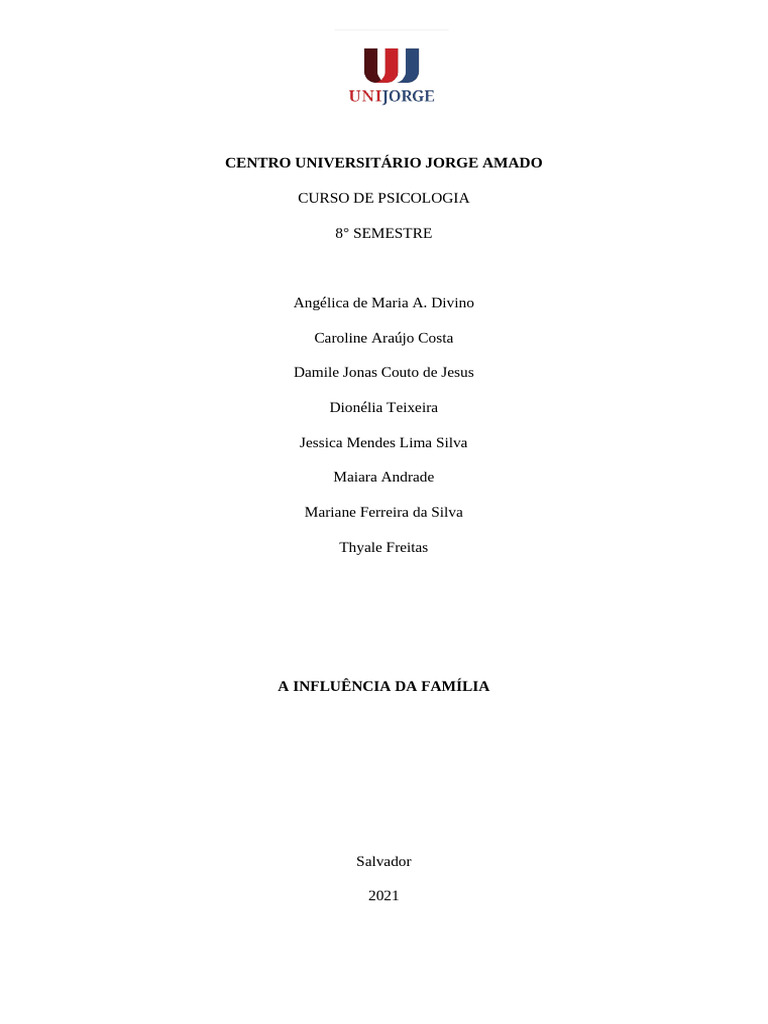 UNIJORGE

CENTRO UNIVERSITÁRIO JORGE AMADO

CURSO DE PSICOLOGIA

8° SEMESTRE

Angélica de Maria A. Divino

Caroline Araújo Costa

Damile Jonas Couto de Jesus

Dionélia Teixeira

Jessica Mendes Lima Silva

Maiara Andrade

Mariane Ferreira da Silva

Thyale Freitas

A INFLUÊNCIA DA FAMÍLIA

Salvador

2021